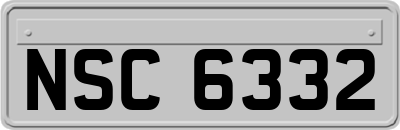 NSC 6332